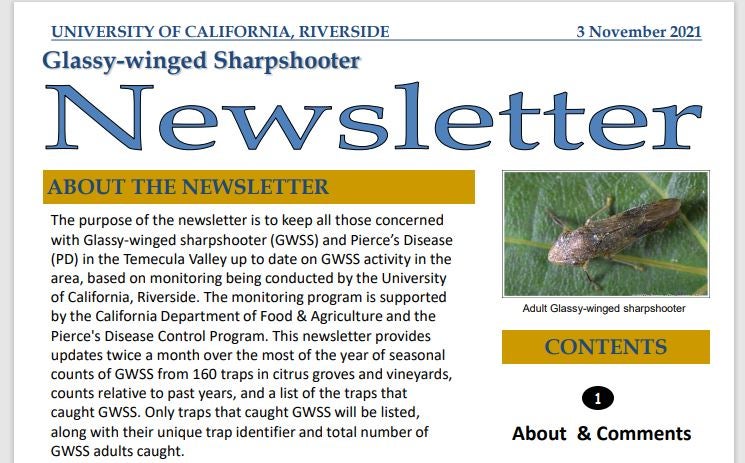 UNIVERSITY OF CALIFORNIA, RIVERSIDE 3 November 2021

Glassy-winged Sharpshooter

Newsletter

ABOUT THE NEWSLETTER

The purpose of the newsletter is to keep all those concerned with Glassy-winged sharpshooter (GWSS) and Pierce's Disease (PD) in the Temecula Valley up to date on GWSS activity in the area, based on monitoring being conducted by the University of California, Riverside. The monitoring program is supported by the California Department of Food & Agriculture and the Pierce's Disease Control Program. This newsletter provides updates twice a month over the most of the year of seasonal counts of GWSS from 160 traps in citrus groves and vineyards, counts relative to past years, and a list of the traps that caught GWSS. Only traps that caught GWSS will be listed, along with their unique trap identifier and total number of GWSS adults caught.

Adult Glassy-winged sharpshooter

CONTENTS

1

About & Comments